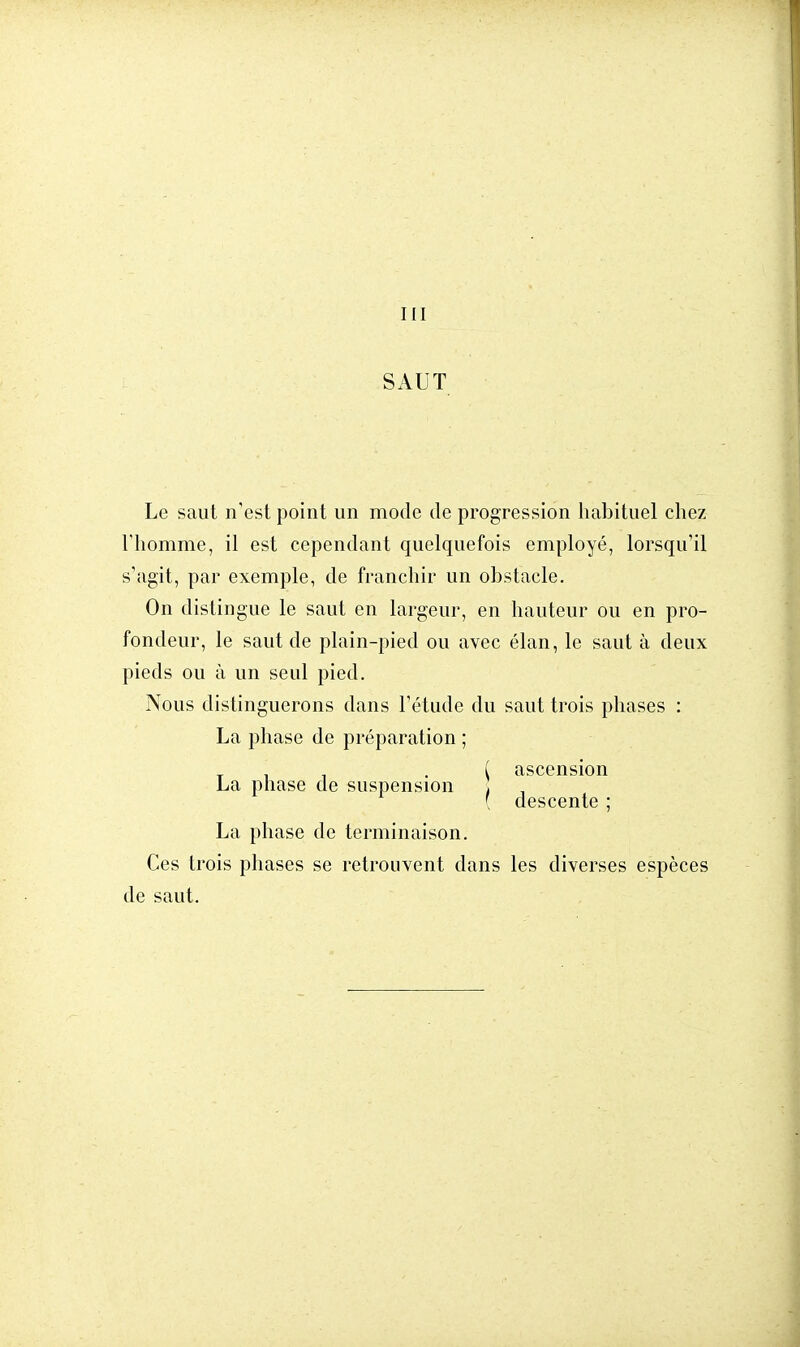 III

SAUT

Le saut n'est point un mode de progression habituel chez l'homme, il est cependant quelquefois employé, lorsqu'il s'agit, par exemple, de franchir un obstacle.

On distingue le saut en largeur, en hauteur ou en profondeur, le saut de plain-pied ou avec élan, le saut à deux pieds ou à un seul pied.

Nous distinguerons dans l'étude du saut trois phases :

La phase de préparation ;

La phase de suspension { ascension descente ;

La phase de terminaison.

Ces trois phases se retrouvent dans les diverses espèces de saut.